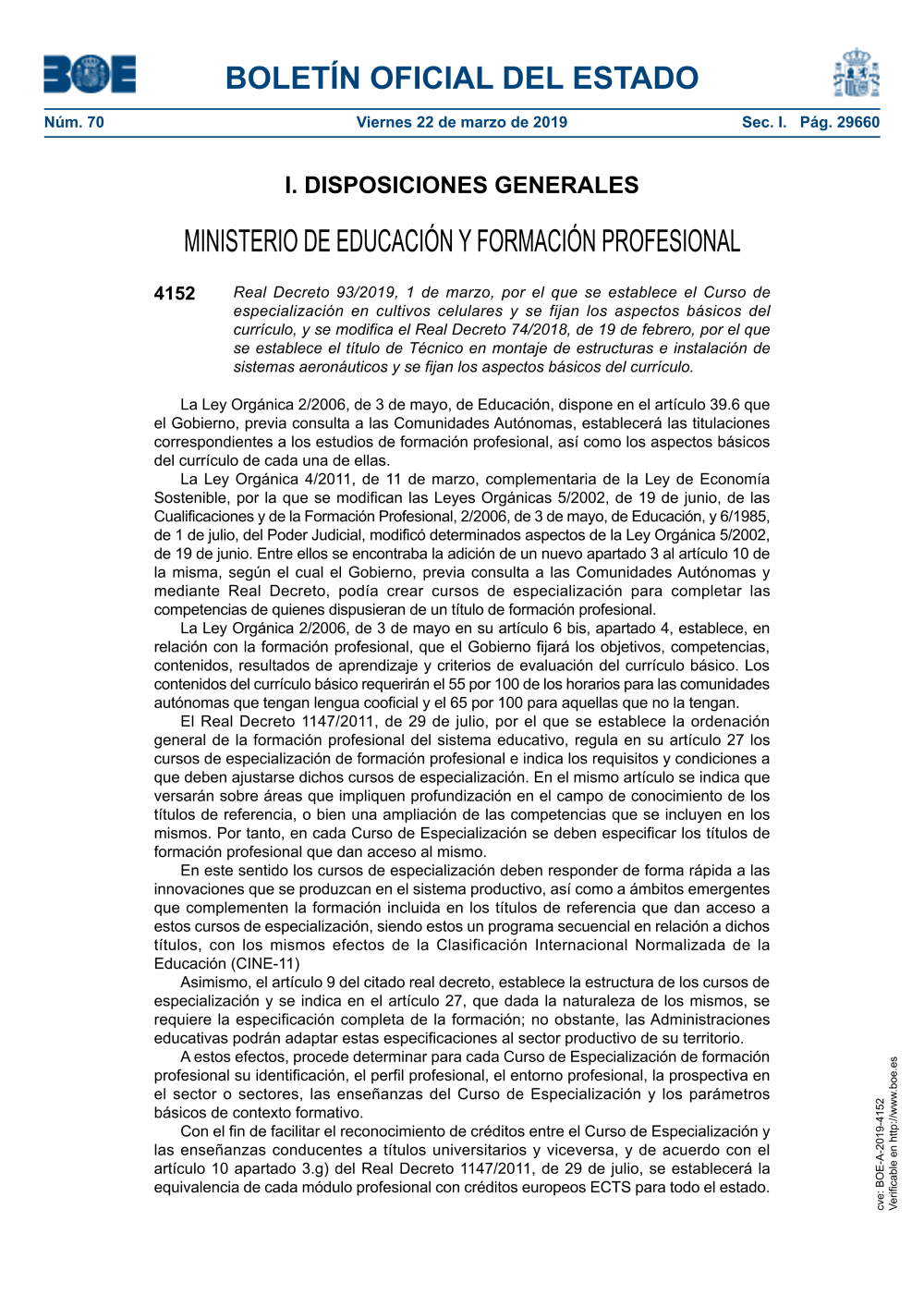 BOE

BOLETÍN OFICIAL DEL ESTADO

Núm. 70 Viernes 22 de marzo de 2019 Sec. I. Pág. 29660

I. DISPOSICIONES GENERALES

MINISTERIO DE EDUCACIÓN Y FORMACIÓN PROFESIONAL

4152 Real Decreto 93/2019, 1 de marzo, por el que se establece el Curso de especialización en cultivos celulares y se fijan los aspectos básicos del currículo, y se modifica el Real Decreto 74/2018, de 19 de febrero, por el que se establece el título de Técnico en montaje de estructuras e instalación de sistemas aeronáuticos y se fijan los aspectos básicos del currículo.

La Ley Orgánica 2/2006, de 3 de mayo, de Educación, dispone en el artículo 39.6 que el Gobierno, previa consulta a las Comunidades Autónomas, establecerá las titulaciones correspondientes a los estudios de formación profesional, así como los aspectos básicos del currículo de cada una de ellas.

La Ley Orgánica 4/2011, de 11 de marzo, complementaria de la Ley de Economía Sostenible, por la que se modifican las Leyes Orgánicas 5/2002, de 19 de junio, de las Cualificaciones y de la Formación Profesional, 2/2006, de 3 de mayo, de Educación, y 6/1985, de 1 de julio, del Poder Judicial, modificó determinados aspectos de la Ley Orgánica 5/2002, de 19 de junio. Entre ellos se encontraba la adición de un nuevo apartado 3 al artículo 10 de la misma, según el cual el Gobierno, previa consulta a las Comunidades Autónomas y mediante Real Decreto, podía crear cursos de especialización para completar las competencias de quienes dispusieran de un título de formación profesional.

La Ley Orgánica 2/2006, de 3 de mayo en su artículo 6 bis, apartado 4, establece, en relación con la formación profesional, que el Gobierno fijará los objetivos, competencias, contenidos, resultados de aprendizaje y criterios de evaluación del currículo básico. Los contenidos del currículo básico requerirán el 55 por 100 de los horarios para las comunidades autónomas que tengan lengua cooficial y el 65 por 100 para aquellas que no la tengan.

El Real Decreto 1147/2011, de 29 de julio, por el que se establece la ordenación general de la formación profesional del sistema educativo, regula en su artículo 27 los cursos de especialización de formación profesional e indica los requisitos y condiciones a que deben ajustarse dichos cursos de especialización. En el mismo artículo se indica que versarán sobre áreas que impliquen profundización en el campo de conocimiento de los títulos de referencia, o bien una ampliación de las competencias que se incluyen en los mismos. Por tanto, en cada Curso de Especialización se deben especificar los títulos de formación profesional que dan acceso al mismo.

En este sentido los cursos de especialización deben responder de forma rápida a las innovaciones que se produzcan en el sistema productivo, así como a ámbitos emergentes que complementen la formación incluida en los títulos de referencia que dan acceso a estos cursos de especialización, siendo estos un programa secuencial en relación a dichos títulos, con los mismos efectos de la Clasificación Internacional Normalizada de la Educación (CINE-11)

Asimismo, el artículo 9 del citado real decreto, establece la estructura de los cursos de especialización y se indica en el artículo 27, que dada la naturaleza de los mismos, se requiere la especificación completa de la formación; no obstante, las Administraciones educativas podrán adaptar estas especificaciones al sector productivo de su territorio.

A estos efectos, procede determinar para cada Curso de Especialización de formación profesional su identificación, el perfil profesional, el entorno profesional, la prospectiva en el sector o sectores, las enseñanzas del Curso de Especialización y los parámetros básicos de contexto formativo.

Con el fin de facilitar el reconocimiento de créditos entre el Curso de Especialización y las enseñanzas conducentes a títulos universitarios y viceversa, y de acuerdo con el artículo 10 apartado 3.g) del Real Decreto 1147/2011, de 29 de julio, se establecerá la equivalencia de cada módulo profesional con créditos europeos ECTS para todo el estado.

cve: BOE-A-2019-4152
Verificable en http://www.boe.es